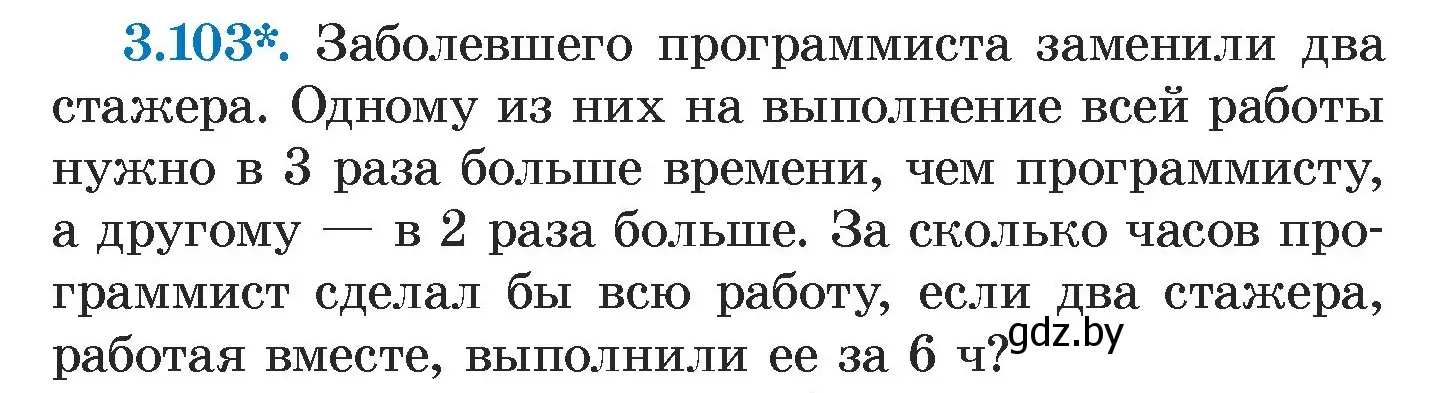 3.103*. Заболевшего программиста заменили два стажера. Одному из них на выполнение всей работы нужно в 3 раза больше времени, чем программисту, а другому — в 2 раза больше. За сколько часов программист сделал бы всю работу, если два стажера, работая вместе, выполнили ее за 6 ч?

gdz.by